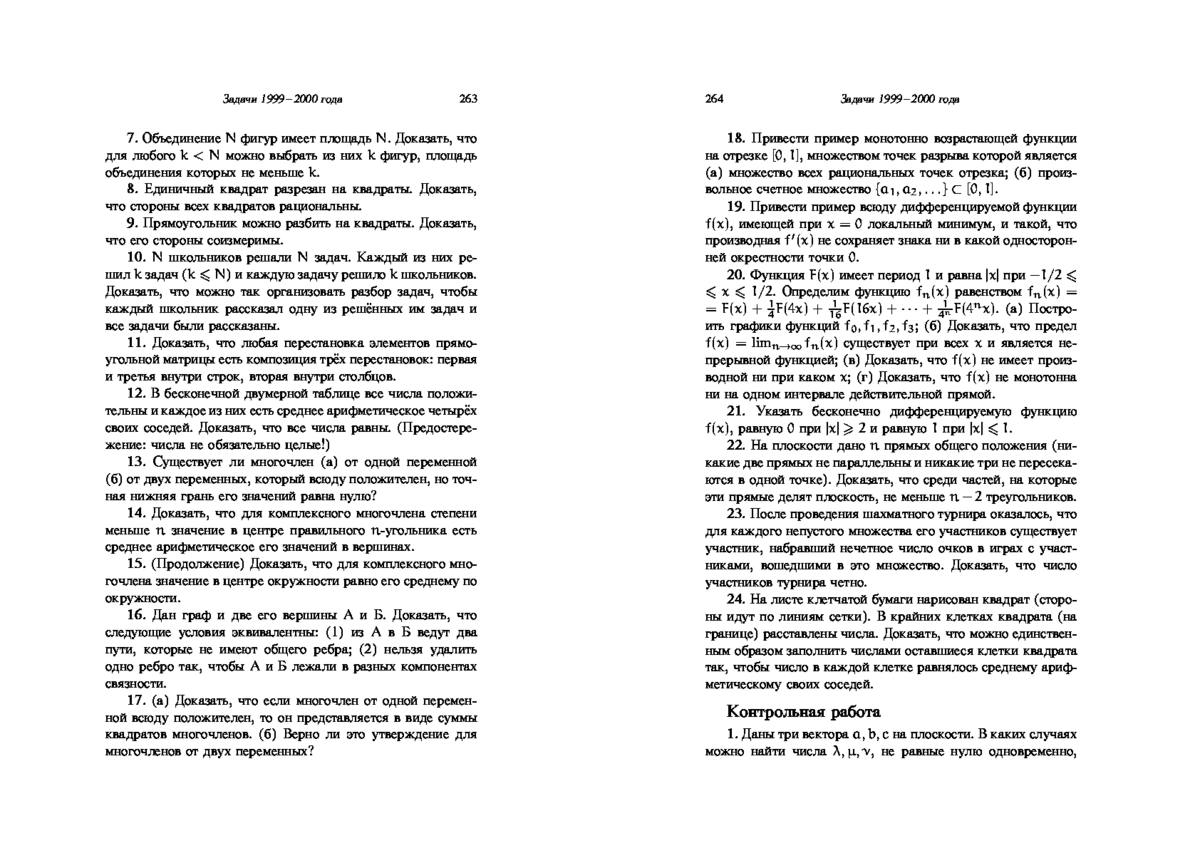 Задачи 1999–2000 года 263

7. Объединение $N$ фигур имеет площадь $N$. Доказать, что для любого $k < N$ можно выбрать из них $k$ фигур, площадь объединения которых не меньше $k$.

8. Единичный квадрат разрезан на квадраты. Доказать, что стороны всех квадратов рациональны.

9. Прямоугольник можно разбить на квадраты. Доказать, что его стороны соизмеримы.

10. $N$ школьников решали $N$ задач. Каждый из них решил $k$ задач ($k \leqslant N$) и каждую задачу решило $k$ школьников. Доказать, что можно так организовать разбор задач, чтобы каждый школьник рассказал одну из решённых им задач и все задачи были рассказаны.

11. Доказать, что любая перестановка элементов прямоугольной матрицы есть композиция трёх перестановок: первая и третья внутри строк, вторая внутри столбцов.

12. В бесконечной двумерной таблице все числа положительны и каждое из них есть среднее арифметическое четырёх своих соседей. Доказать, что все числа равны. (Предостережение: числа не обязательно целые!)

13. Существует ли многочлен (а) от одной переменной (б) от двух переменных, который всюду положителен, но точная нижняя грань его значений равна нулю?

14. Доказать, что для комплексного многочлена степени меньше $n$ значение в центре правильного $n$-угольника есть среднее арифметическое его значений в вершинах.

15. (Продолжение) Доказать, что для комплексного многочлена значение в центре окружности равно его среднему по окружности.

16. Дан граф и две его вершины А и Б. Доказать, что следующие условия эквивалентны: (1) из А в Б ведут два пути, которые не имеют общего ребра; (2) нельзя удалить одно ребро так, чтобы А и Б лежали в разных компонентах связности.

17. (а) Доказать, что если многочлен от одной переменной всюду положителен, то он представляется в виде суммы квадратов многочленов. (б) Верно ли это утверждение для многочленов от двух переменных?

264 Задачи 1999–2000 года

18. Привести пример монотонно возрастающей функции на отрезке $[0, 1]$, множеством точек разрыва которой является (а) множество всех рациональных точек отрезка; (б) произвольное счетное множество $\{a_1, a_2, \ldots\} \subset [0, 1]$.

19. Привести пример всюду дифференцируемой функции $f(x)$, имеющей при $x = 0$ локальный минимум, и такой, что производная $f'(x)$ не сохраняет знака ни в какой односторонней окрестности точки $0$.

20. Функция $F(x)$ имеет период $1$ и равна $|x|$ при $-1/2 \leqslant x \leqslant 1/2$. Определим функцию $f_n(x)$ равенством $f_n(x) = F(x) + \frac{1}{4}F(4x) + \frac{1}{16}F(16x) + \cdots + \frac{1}{4^n}F(4^n x)$. (а) Построить графики функций $f_0, f_1, f_2, f_3$; (б) Доказать, что предел $f(x) = \lim_{n\to\infty} f_n(x)$ существует при всех $x$ и является непрерывной функцией; (в) Доказать, что $f(x)$ не имеет производной ни при каком $x$; (г) Доказать, что $f(x)$ не монотонна ни на одном интервале действительной прямой.

21. Указать бесконечно дифференцируемую функцию $f(x)$, равную $0$ при $|x| \geqslant 2$ и равную $1$ при $|x| \leqslant 1$.

22. На плоскости дано $n$ прямых общего положения (никакие две прямых не параллельны и никакие три не пересекаются в одной точке). Доказать, что среди частей, на которые эти прямые делят плоскость, не меньше $n - 2$ треугольников.

23. После проведения шахматного турнира оказалось, что для каждого непустого множества его участников существует участник, набравший нечетное число очков в играх с участниками, вошедшими в это множество. Доказать, что число участников турнира четно.

24. На листе клетчатой бумаги нарисован квадрат (стороны идут по линиям сетки). В крайних клетках квадрата (на границе) расставлены числа. Доказать, что можно единственным образом заполнить числами оставшиеся клетки квадрата так, чтобы число в каждой клетке равнялось среднему арифметическому своих соседей.

Контрольная работа

1. Даны три вектора $a, b, c$ на плоскости. В каких случаях можно найти числа $\lambda, \mu, \nu$, не равные нулю одновременно,